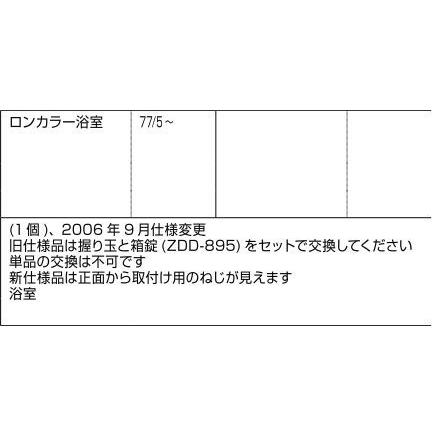 | ロンカラー浴室 | 77/5～ | | |
|---|---|---|---|

(1 個 )、2006 年 9 月仕様変更
旧仕様品は握り玉と箱錠 (ZDD-895) をセットで交換してください
単品の交換は不可です
新仕様品は正面から取付け用のねじが見えます
浴室